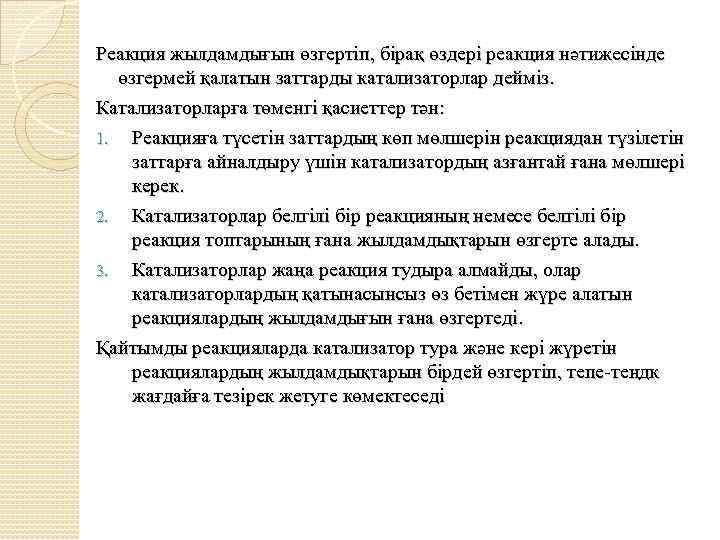 Реакция жылдамдығын өзгертіп, бірақ өздері реакция нәтижесінде өзгермей қалатын заттарды катализаторлар дейміз.

Катализаторларға төменгі қасиеттер тән:

1. Реакцияға түсетін заттардың көп мөлшерін реакциядан түзілетін заттарға айналдыру үшін катализатордың азғантай ғана мөлшері керек.

2. Катализаторлар белгілі бір реакцияның немесе белгілі бір реакция топтарының ғана жылдамдықтарын өзгерте алады.

3. Катализаторлар жаңа реакция тудыра алмайды, олар катализаторлардың қатынасынсыз өз бетімен жүре алатын реакциялардың жылдамдығын ғана өзгертеді.

Қайтымды реакцияларда катализатор тура және кері жүретін реакциялардың жылдамдықтарын бірдей өзгертіп, тепе-теңдк жағдайға тезірек жетуге көмектеседі